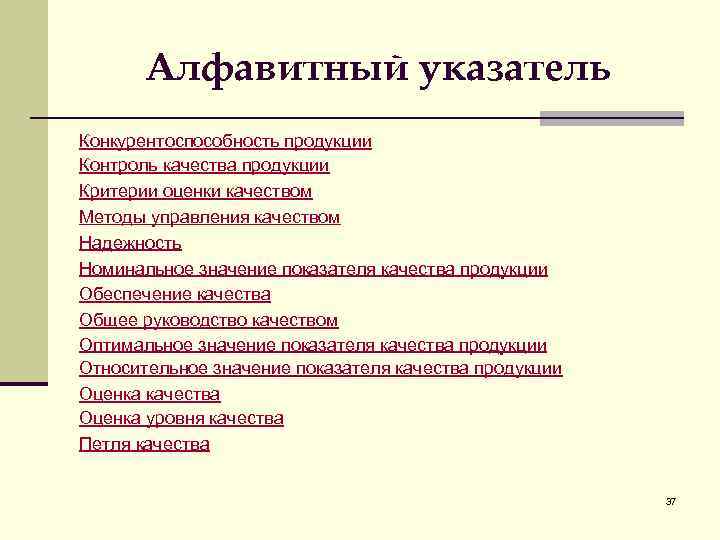 Алфавитный указатель

Конкурентоспособность продукции
Контроль качества продукции
Критерии оценки качеством
Методы управления качеством
Надежность
Номинальное значение показателя качества продукции
Обеспечение качества
Общее руководство качеством
Оптимальное значение показателя качества продукции
Относительное значение показателя качества продукции
Оценка качества
Оценка уровня качества
Петля качества

37